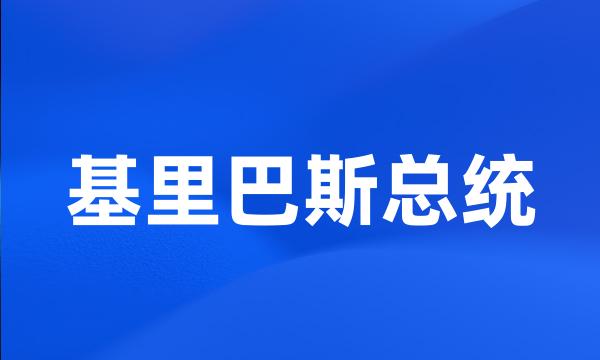 基里巴斯总统